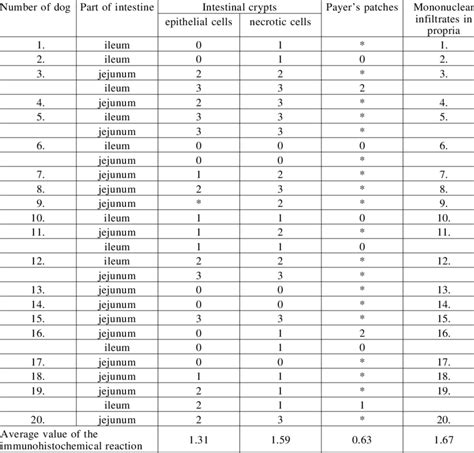 | Number of dog | Part of intestine | Intestinal crypts epithelial cells | Intestinal crypts necrotic cells | Payer's patches | Mononuclear infiltrates in propria |
|---|---|---|---|---|---|
| 1. | ileum | 0 | 1 | * | 1. |
| 2. | ileum | 0 | 1 | 0 | 2. |
| 3. | jejunum | 2 | 2 | * | 3. |
| | ileum | 3 | 3 | 2 | |
| 4. | jejunum | 2 | 3 | * | 4. |
| 5. | ileum | 3 | 3 | * | 5. |
| | jejunum | 3 | 3 | * | |
| 6. | ileum | 0 | 0 | 0 | 6. |
| | jejunum | 0 | 0 | * | |
| 7. | jejunum | 1 | 2 | * | 7. |
| 8. | jejunum | 2 | 3 | * | 8. |
| 9. | jejunum | * | 2 | * | 9. |
| 10. | ileum | 1 | 1 | 0 | 10. |
| 11. | jejunum | 1 | 2 | * | 11. |
| | ileum | 1 | 1 | 0 | |
| 12. | ileum | 2 | 2 | * | 12. |
| | jejunum | 3 | 3 | * | |
| 13. | jejunum | 0 | 0 | * | 13. |
| 14. | jejunum | 0 | 0 | * | 14. |
| 15. | jejunum | 3 | 3 | * | 15. |
| 16. | jejunum | 0 | 1 | 2 | 16. |
| | ileum | 0 | 1 | 0 | |
| 17. | jejunum | 0 | 0 | * | 17. |
| 18. | jejunum | 1 | 1 | * | 18. |
| 19. | jejunum | 2 | 1 | * | 19. |
| | ileum | 2 | 1 | 1 | |
| 20. | jejunum | 2 | 3 | * | 20. |
| Average value of the immunohistochemical reaction | | 1.31 | 1.59 | 0.63 | 1.67 |